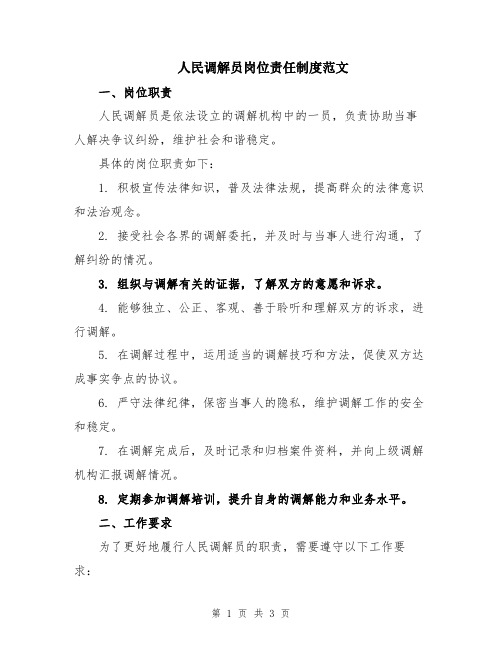 人民调解员岗位责任制度范文

一、岗位职责

人民调解员是依法设立的调解机构中的一员，负责协助当事人解决争议纠纷，维护社会和谐稳定。

具体的岗位职责如下：

1. 积极宣传法律知识，普及法律法规，提高群众的法律意识和法治观念。

2. 接受社会各界的调解委托，并及时与当事人进行沟通，了解纠纷的情况。

3. 组织与调解有关的证据，了解双方的意愿和诉求。

4. 能够独立、公正、客观、善于聆听和理解双方的诉求，进行调解。

5. 在调解过程中，运用适当的调解技巧和方法，促使双方达成事实争点的协议。

6. 严守法律纪律，保密当事人的隐私，维护调解工作的安全和稳定。

7. 在调解完成后，及时记录和归档案件资料，并向上级调解机构汇报调解情况。

8. 定期参加调解培训，提升自身的调解能力和业务水平。

二、工作要求

为了更好地履行人民调解员的职责，需要遵守以下工作要求：

第 1 页 共 3 页